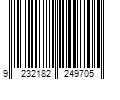 9 232182 249705